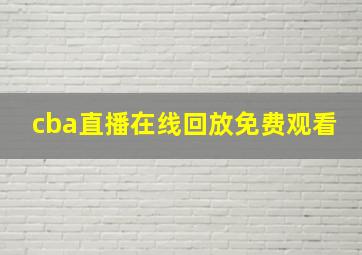 cba直播在线回放免费观看